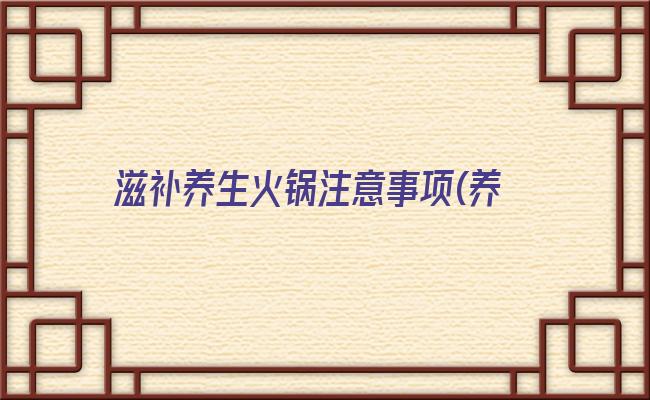 滋补养生火锅注意事项(养